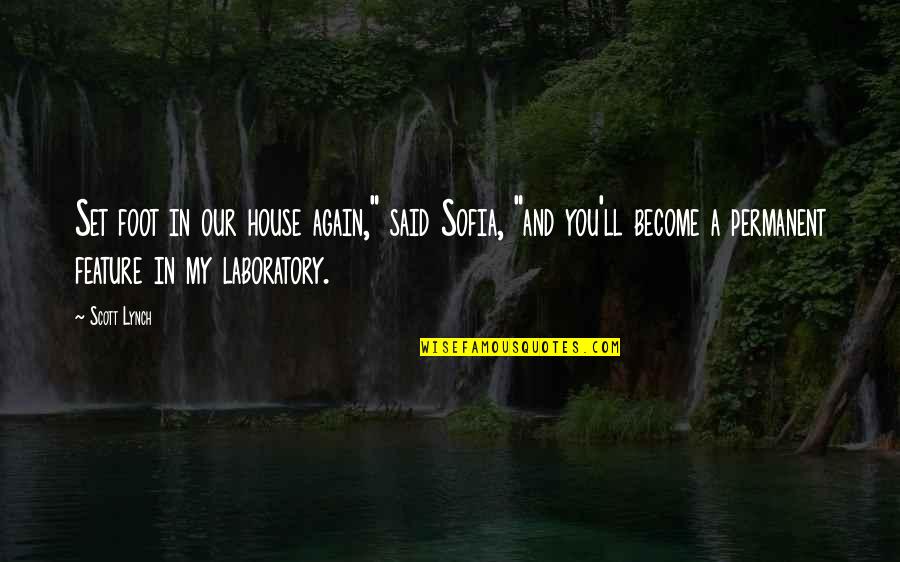 Set foot in our house again," said Sofia, "and you'll become a permanent feature in my laboratory.

~ Scott Lynch

WISEFAMOUSQUOTES.COM